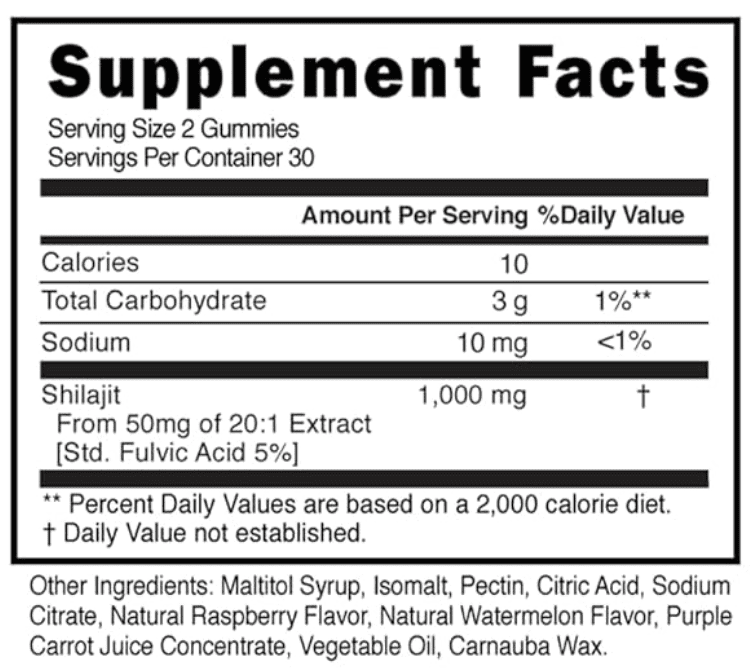 Supplement Facts

Serving Size 2 Gummies
Servings Per Container 30

|  | Amount Per Serving | %Daily Value |
|---|---|---|
| Calories | 10 |  |
| Total Carbohydrate | 3 g | 1%** |
| Sodium | 10 mg | <1% |
| Shilajit From 50mg of 20:1 Extract [Std. Fulvic Acid 5%] | 1,000 mg | † |

** Percent Daily Values are based on a 2,000 calorie diet.
† Daily Value not established.

Other Ingredients: Maltitol Syrup, Isomalt, Pectin, Citric Acid, Sodium Citrate, Natural Raspberry Flavor, Natural Watermelon Flavor, Purple Carrot Juice Concentrate, Vegetable Oil, Carnauba Wax.